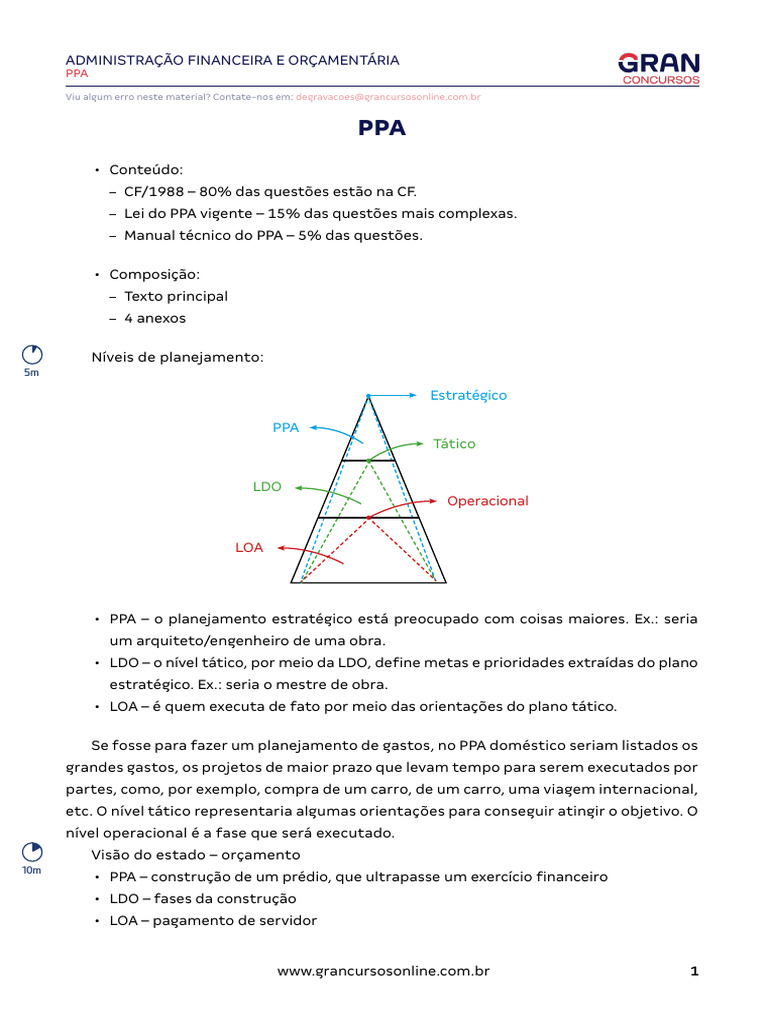 ADMINISTRAÇÃO FINANCEIRA E ORÇAMENTÁRIA
PPA

GRAN
CONCURSOS

Viu algum erro neste material? Contate-nos em: degravacoes@grancursosonline.com.br

PPA

• Conteúdo:
– CF/1988 – 80% das questões estão na CF.
– Lei do PPA vigente – 15% das questões mais complexas.
– Manual técnico do PPA – 5% das questões.

• Composição:
– Texto principal
– 4 anexos

5m

Níveis de planejamento:

Estratégico
PPA
Tático
LDO
Operacional
LOA

• PPA – o planejamento estratégico está preocupado com coisas maiores. Ex.: seria um arquiteto/engenheiro de uma obra.
• LDO – o nível tático, por meio da LDO, define metas e prioridades extraídas do plano estratégico. Ex.: seria o mestre de obra.
• LOA – é quem executa de fato por meio das orientações do plano tático.

Se fosse para fazer um planejamento de gastos, no PPA doméstico seriam listados os grandes gastos, os projetos de maior prazo que levam tempo para serem executados por partes, como, por exemplo, compra de um carro, de um carro, uma viagem internacional, etc. O nível tático representaria algumas orientações para conseguir atingir o objetivo. O nível operacional é a fase que será executado.

10m

Visão do estado – orçamento
• PPA – construção de um prédio, que ultrapasse um exercício financeiro
• LDO – fases da construção
• LOA – pagamento de servidor

www.grancursosonline.com.br

1